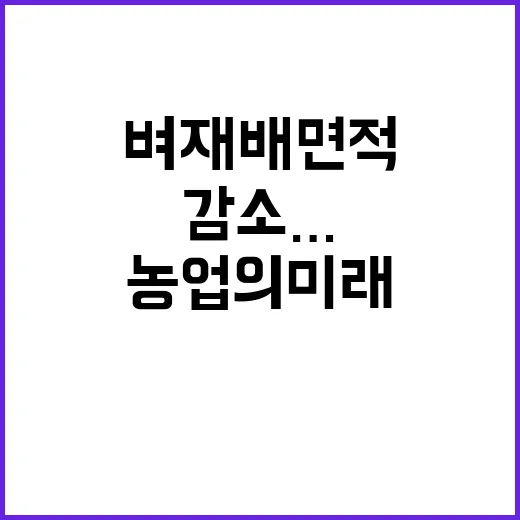 벼재배면적
감소...
농업의미래